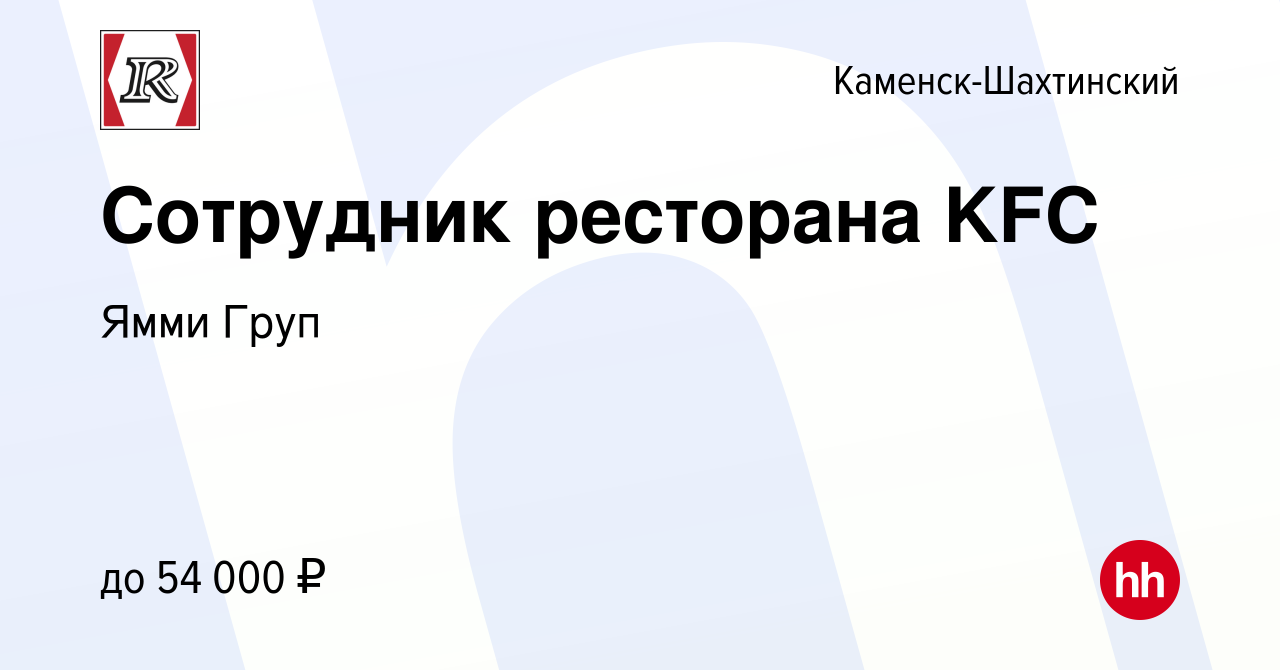 R

Каменск-Шахтинский

Сотрудник ресторана KFC

Ямми Груп

до 54 000 ₽

hh